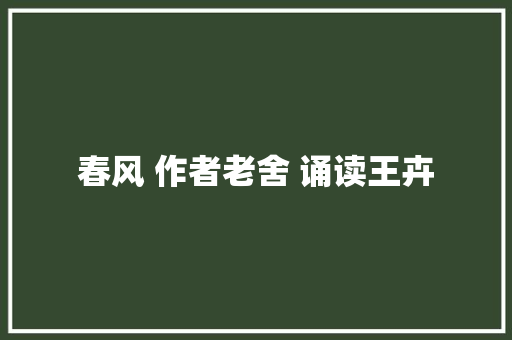 春风 作者老舍 诵读王卉